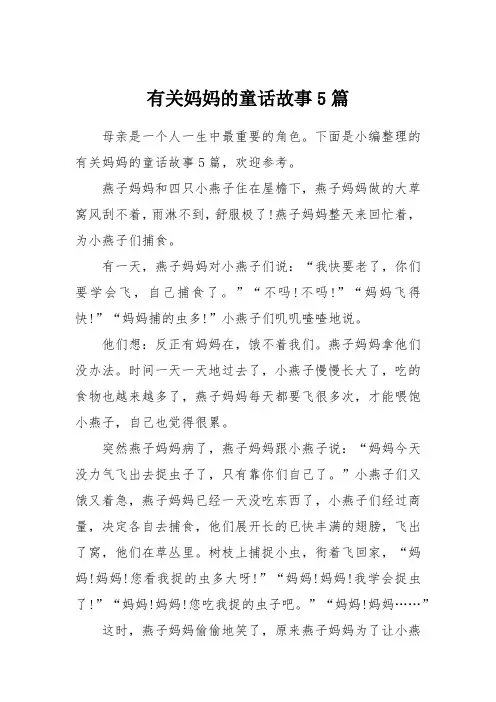 有关妈妈的童话故事5篇

母亲是一个人一生中最重要的角色。下面是小编整理的有关妈妈的童话故事5篇，欢迎参考。

燕子妈妈和四只小燕子住在屋檐下，燕子妈妈做的大草窝风刮不着，雨淋不到，舒服极了!燕子妈妈整天来回忙着，为小燕子们捕食。

有一天，燕子妈妈对小燕子们说：“我快要老了，你们要学会飞，自己捕食了。”“不吗!不吗!”“妈妈飞得快!”“妈妈捕的虫多!”小燕子们叽叽喳喳地说。

他们想：反正有妈妈在，饿不着我们。燕子妈妈拿他们没办法。时间一天一天地过去了，小燕子慢慢长大了，吃的食物也越来越多了，燕子妈妈每天都要飞很多次，才能喂饱小燕子，自己也觉得很累。

突然燕子妈妈病了，燕子妈妈跟小燕子说：“妈妈今天没力气飞出去捉虫子了，只有靠你们自己了。”小燕子们又饿又着急，燕子妈妈已经一天没吃东西了，小燕子们经过商量，决定各自去捕食，他们展开长的已快丰满的翅膀，飞出了窝，他们在草丛里。树枝上捕捉小虫，衔着飞回家，“妈妈!妈妈!您看我捉的虫多大呀!”“妈妈!妈妈!我学会捉虫了!”“妈妈!妈妈!您吃我捉的虫子吧。”“妈妈!妈妈……”

这时，燕子妈妈偷偷地笑了，原来燕子妈妈为了让小燕